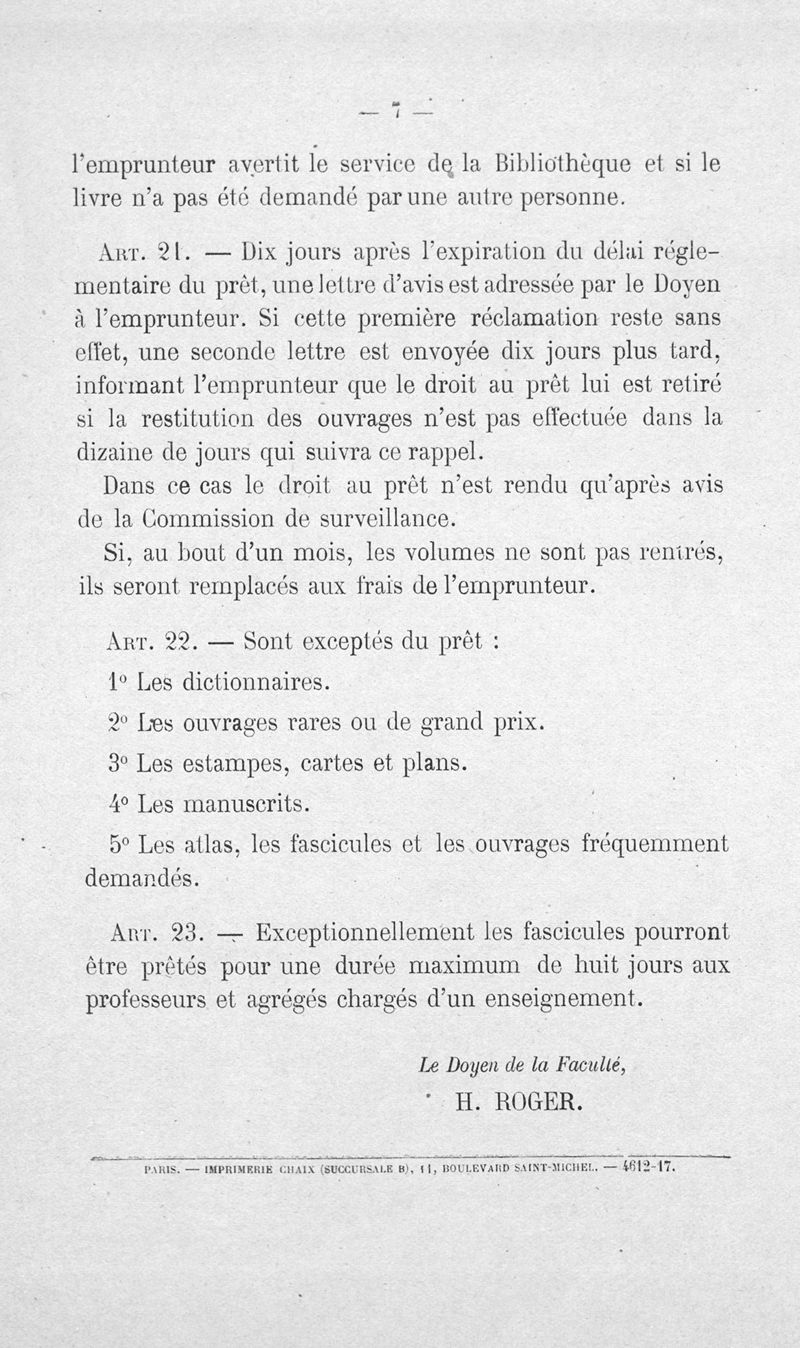 — 7 —

l'emprunteur avertit le service de la Bibliothèque et si le livre n'a pas été demandé par une autre personne.

Art. 21. — Dix jours après l'expiration du délai réglementaire du prêt, une lettre d'avis est adressée par le Doyen à l'emprunteur. Si cette première réclamation reste sans effet, une seconde lettre est envoyée dix jours plus tard, informant l'emprunteur que le droit au prêt lui est retiré si la restitution des ouvrages n'est pas effectuée dans la dizaine de jours qui suivra ce rappel.

Dans ce cas le droit au prêt n'est rendu qu'après avis de la Commission de surveillance.

Si, au bout d'un mois, les volumes ne sont pas rentrés, ils seront remplacés aux frais de l'emprunteur.

Art. 22. — Sont exceptés du prêt :

1° Les dictionnaires.

2° Les ouvrages rares ou de grand prix.

3° Les estampes, cartes et plans.

4° Les manuscrits.

5° Les atlas, les fascicules et les ouvrages fréquemment demandés.

Art. 23. — Exceptionnellement les fascicules pourront être prêtés pour une durée maximum de huit jours aux professeurs et agrégés chargés d'un enseignement.

Le Doyen de la Faculté,
H. ROGER.

PARIS. — IMPRIMERIE CHAIX (SUCCURSALE B), 11, BOULEVARD SAINT-MICHEL. — 4612-17.